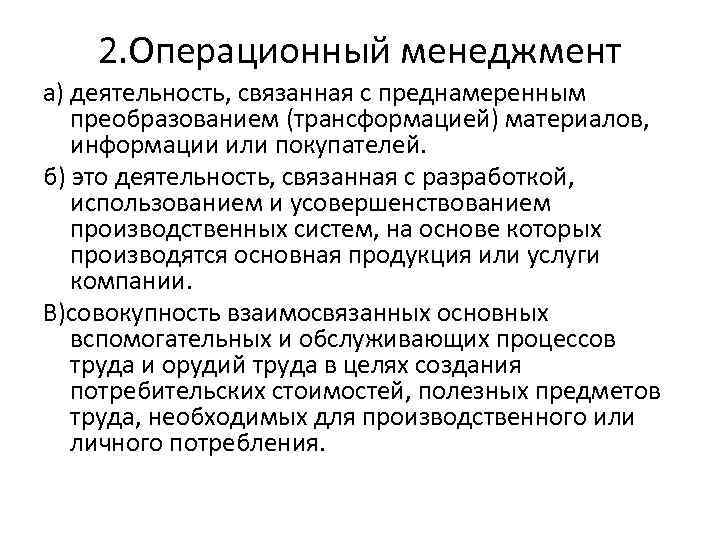 2.Операционный менеджмент

а) деятельность, связанная с преднамеренным преобразованием (трансформацией) материалов, информации или покупателей.

б) это деятельность, связанная с разработкой, использованием и усовершенствованием производственных систем, на основе которых производятся основная продукция или услуги компании.

В)совокупность взаимосвязанных основных вспомогательных и обслуживающих процессов труда и орудий труда в целях создания потребительских стоимостей, полезных предметов труда, необходимых для производственного или личного потребления.